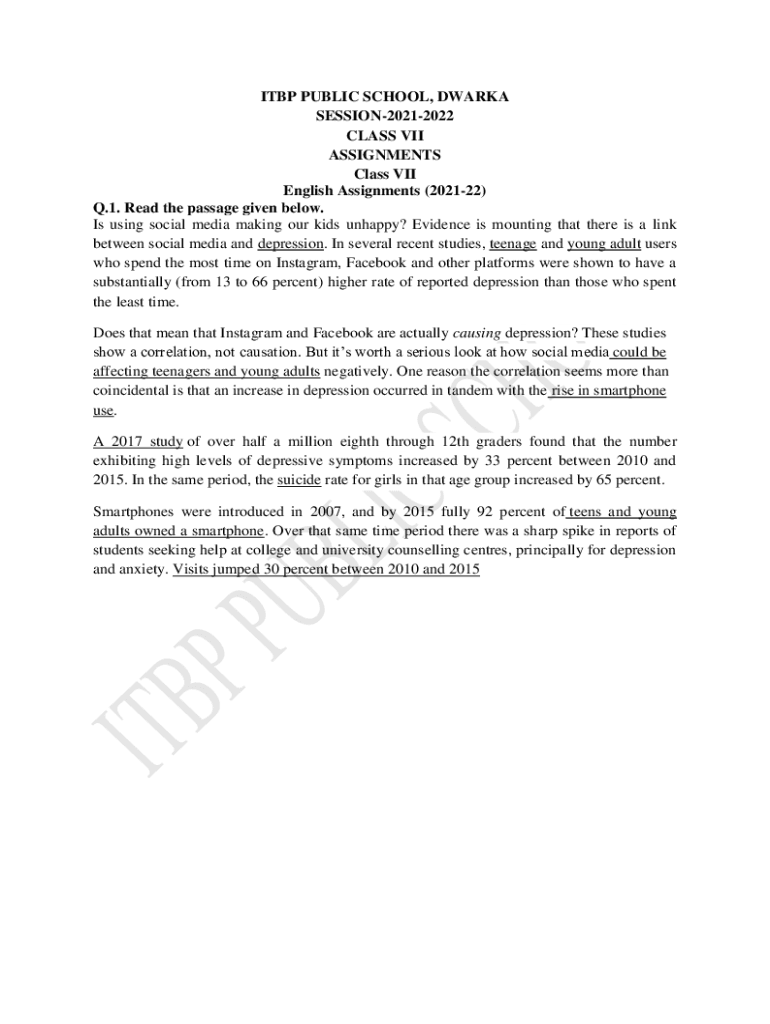 ITBP PUBLIC SCHOOL, DWARKA
SESSION-2021-2022
CLASS VII
ASSIGNMENTS
Class VII
English Assignments (2021-22)

Q.1. Read the passage given below.
Is using social media making our kids unhappy? Evidence is mounting that there is a link between social media and depression. In several recent studies, teenage and young adult users who spend the most time on Instagram, Facebook and other platforms were shown to have a substantially (from 13 to 66 percent) higher rate of reported depression than those who spent the least time.

Does that mean that Instagram and Facebook are actually causing depression? These studies show a correlation, not causation. But it's worth a serious look at how social media could be affecting teenagers and young adults negatively. One reason the correlation seems more than coincidental is that an increase in depression occurred in tandem with the rise in smartphone use.

A 2017 study of over half a million eighth through 12th graders found that the number exhibiting high levels of depressive symptoms increased by 33 percent between 2010 and 2015. In the same period, the suicide rate for girls in that age group increased by 65 percent.

Smartphones were introduced in 2007, and by 2015 fully 92 percent of teens and young adults owned a smartphone. Over that same time period there was a sharp spike in reports of students seeking help at college and university counselling centres, principally for depression and anxiety. Visits jumped 30 percent between 2010 and 2015

ITBP PUBLIC SCHOOL